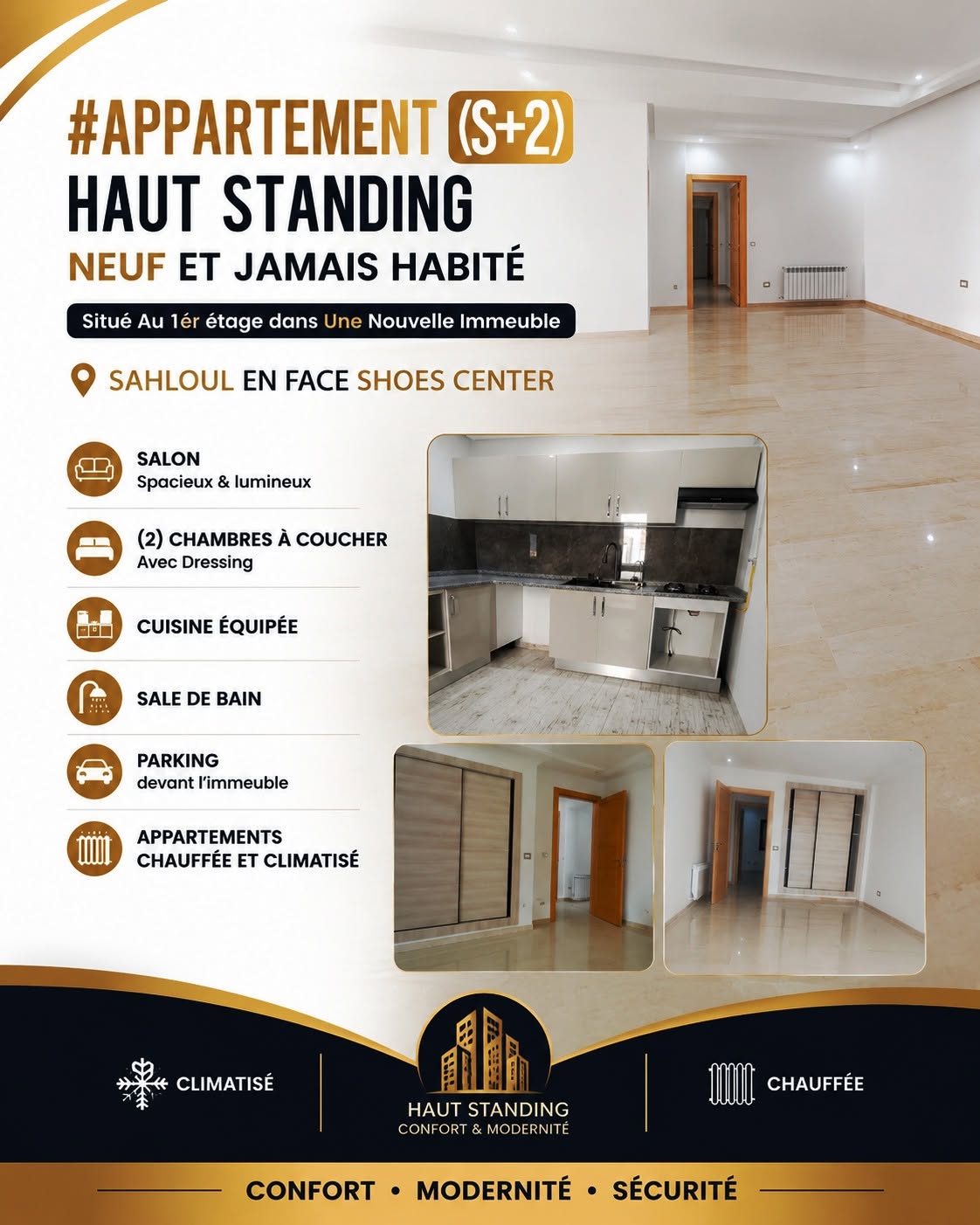 #APPARTEMENT (S+2)
HAUT STANDING
NEUF ET JAMAIS HABITÉ

Situé Au 1ér étage dans Une Nouvelle Immeuble

SAHLOUL EN FACE SHOES CENTER

SALON
Spacieux & lumineux

(2) CHAMBRES À COUCHER
Avec Dressing

CUISINE ÉQUIPÉE

SALE DE BAIN

PARKING
devant l'immeuble

APPARTEMENTS
CHAUFFÉE ET CLIMATISÉ

CLIMATISÉ

HAUT STANDING
CONFORT & MODERNITÉ

CHAUFFÉE

CONFORT • MODERNITÉ • SÉCURITÉ